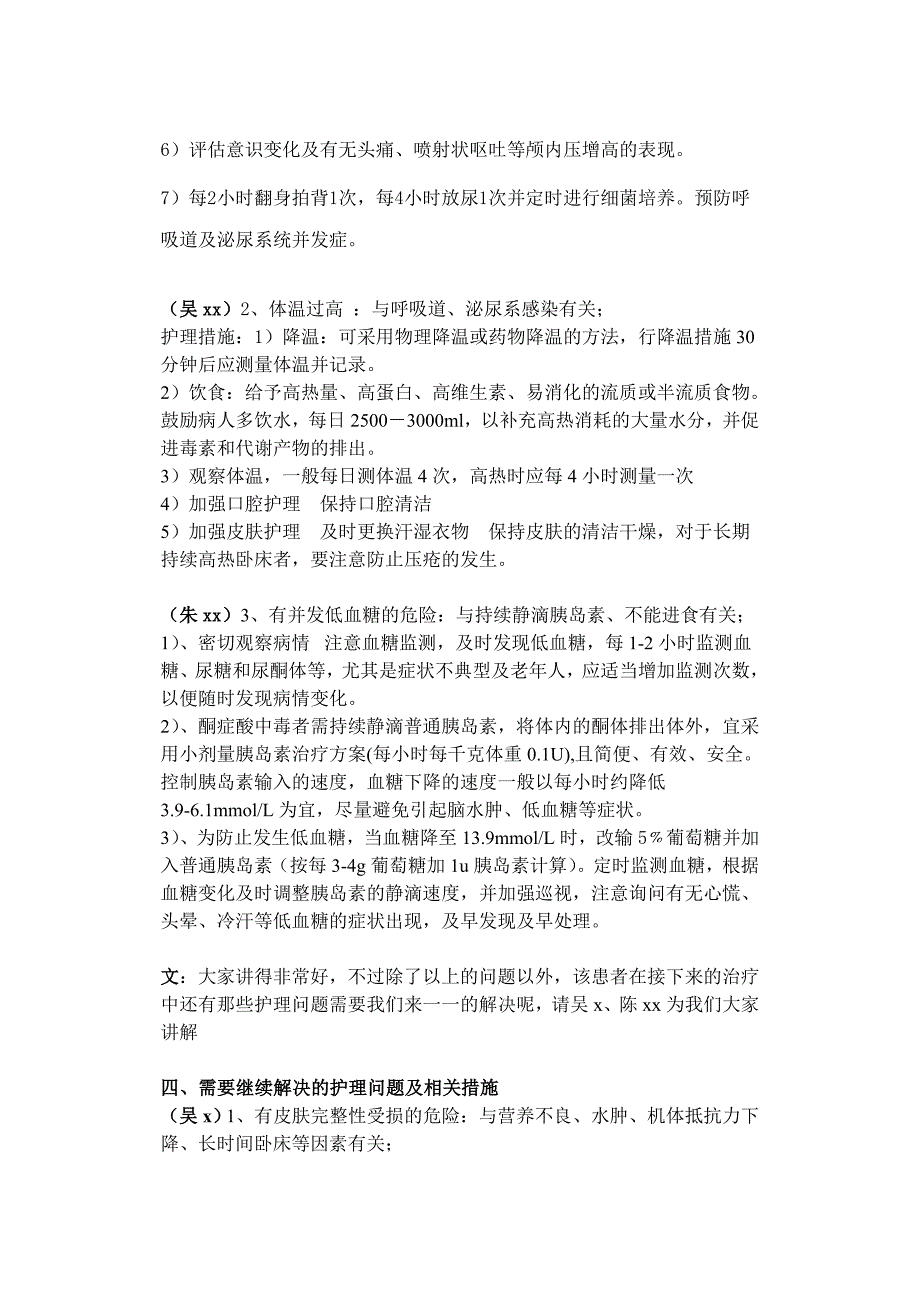 6）评估意识变化及有无头痛、喷射状呕吐等颅内压增高的表现。

7）每2小时翻身拍背1次，每4小时放尿1次并定时进行细菌培养。预防呼吸道及泌尿系统并发症。

（吴 xx）2、体温过高 ：与呼吸道、泌尿系感染有关；
护理措施：1）降温：可采用物理降温或药物降温的方法，行降温措施 30 分钟后应测量体温并记录。
2）饮食：给予高热量、高蛋白、高维生素、易消化的流质或半流质食物。鼓励病人多饮水，每日 2500－3000ml，以补充高热消耗的大量水分，并促进毒素和代谢产物的排出。
3）观察体温，一般每日测体温 4 次，高热时应每 4 小时测量一次
4）加强口腔护理　保持口腔清洁
5）加强皮肤护理　及时更换汗湿衣物　保持皮肤的清洁干燥，对于长期持续高热卧床者，要注意防止压疮的发生。

（朱 xx）3、有并发低血糖的危险：与持续静滴胰岛素、不能进食有关；
1）、密切观察病情　注意血糖监测，及时发现低血糖，每 1-2 小时监测血糖、尿糖和尿酮体等，尤其是症状不典型及老年人，应适当增加监测次数，以便随时发现病情变化。
2）、酮症酸中毒者需持续静滴普通胰岛素，将体内的酮体排出体外，宜采用小剂量胰岛素治疗方案(每小时每千克体重 0.1U),且简便、有效、安全。控制胰岛素输入的速度，血糖下降的速度一般以每小时约降低 3.9-6.1mmol/L 为宜，尽量避免引起脑水肿、低血糖等症状。
3）、为防止发生低血糖，当血糖降至 13.9mmol/L 时，改输 5％葡萄糖并加入普通胰岛素（按每 3-4g 葡萄糖加 1u 胰岛素计算）。定时监测血糖，根据血糖变化及时调整胰岛素的静滴速度，并加强巡视，注意询问有无心慌、头晕、冷汗等低血糖的症状出现，及早发现及早处理。

文：大家讲得非常好，不过除了以上的问题以外，该患者在接下来的治疗中还有那些护理问题需要我们来一一的解决呢，请吴 x、陈 xx 为我们大家讲解

四、需要继续解决的护理问题及相关措施
（吴 x）1、有皮肤完整性受损的危险：与营养不良、水肿、机体抵抗力下降、长时间卧床等因素有关；